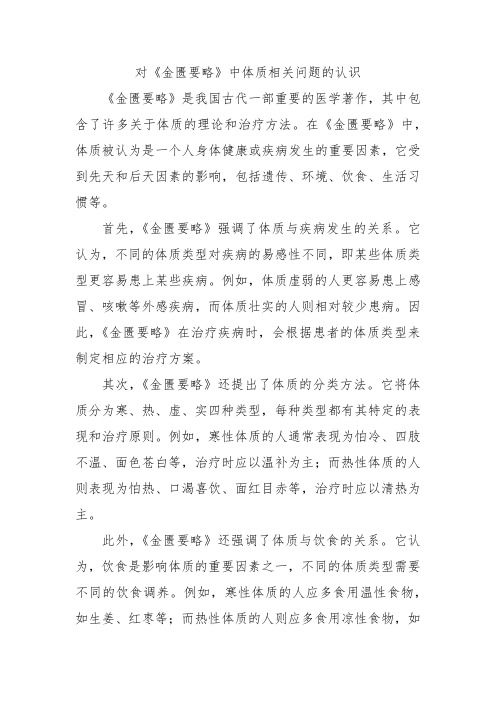 对《金匮要略》中体质相关问题的认识

《金匮要略》是我国古代一部重要的医学著作，其中包含了许多关于体质的理论和治疗方法。在《金匮要略》中，体质被认为是一个人身体健康或疾病发生的重要因素，它受到先天和后天因素的影响，包括遗传、环境、饮食、生活习惯等。

首先，《金匮要略》强调了体质与疾病发生的关系。它认为，不同的体质类型对疾病的易感性不同，即某些体质类型更容易患上某些疾病。例如，体质虚弱的人更容易患上感冒、咳嗽等外感疾病，而体质壮实的人则相对较少患病。因此，《金匮要略》在治疗疾病时，会根据患者的体质类型来制定相应的治疗方案。

其次，《金匮要略》还提出了体质的分类方法。它将体质分为寒、热、虚、实四种类型，每种类型都有其特定的表现和治疗原则。例如，寒性体质的人通常表现为怕冷、四肢不温、面色苍白等，治疗时应以温补为主；而热性体质的人则表现为怕热、口渴喜饮、面红目赤等，治疗时应以清热为主。

此外，《金匮要略》还强调了体质与饮食的关系。它认为，饮食是影响体质的重要因素之一，不同的体质类型需要不同的饮食调养。例如，寒性体质的人应多食用温性食物，如生姜、红枣等；而热性体质的人则应多食用凉性食物，如